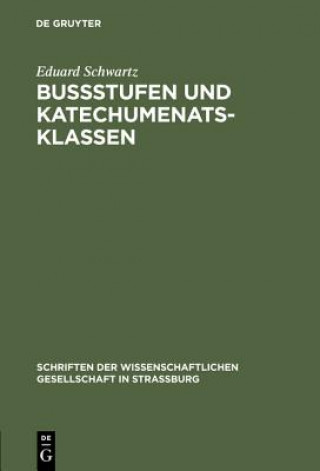 DE GRUYTER

Eduard Schwartz

BUSSSTUFEN UND KATECHUMENATSKLASSEN

SCHRIFTEN DER WISSENSCHAFTLICHEN GESELLSCHAFT IN STRASSBURG

DE G